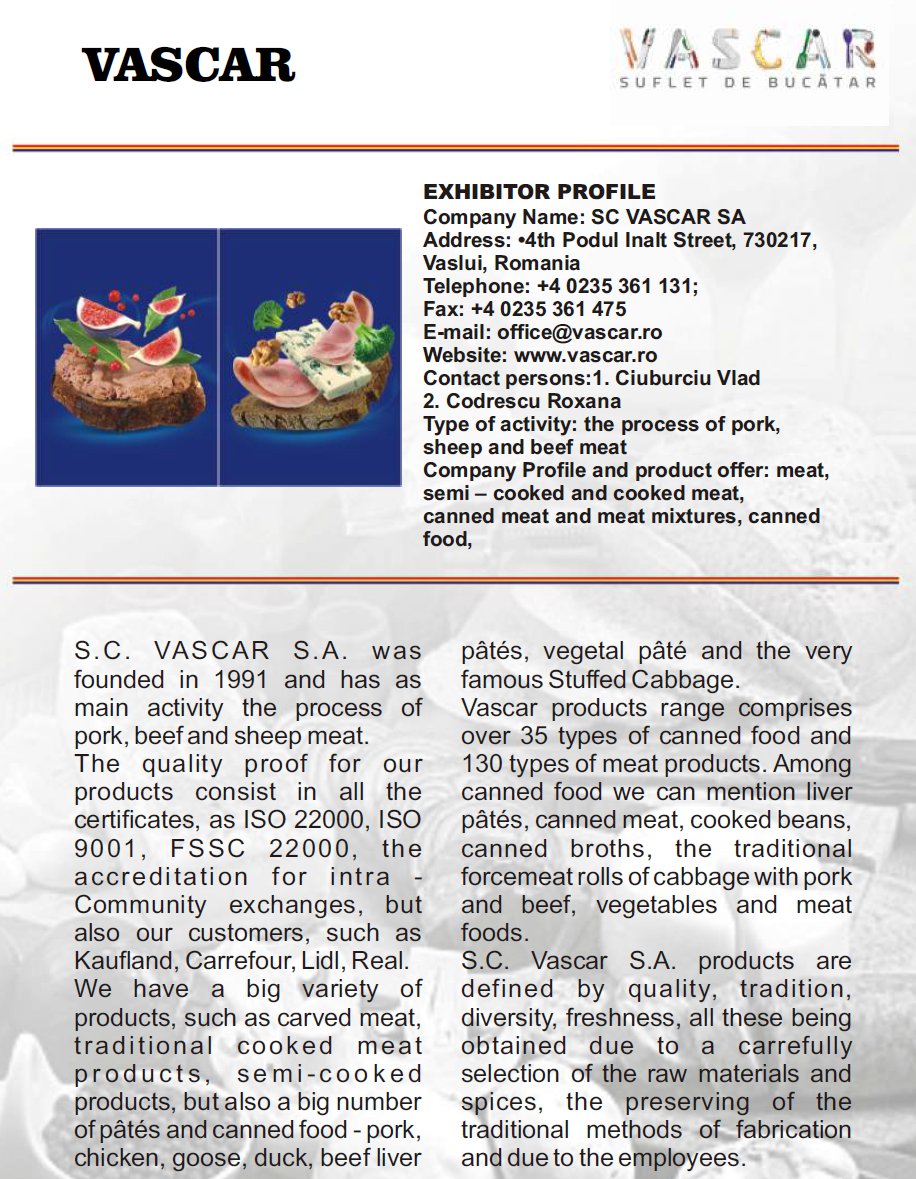 VASCAR

VASCAR
SUFLET DE BUCĂTAR

EXHIBITOR PROFILE
Company Name: SC VASCAR SA
Address: •4th Podul Inalt Street, 730217, Vaslui, Romania
Telephone: +4 0235 361 131;
Fax: +4 0235 361 475
E-mail: office@vascar.ro
Website: www.vascar.ro
Contact persons:1. Ciuburciu Vlad
2. Codrescu Roxana
Type of activity: the process of pork, sheep and beef meat
Company Profile and product offer: meat, semi – cooked and cooked meat, canned meat and meat mixtures, canned food,

S.C. VASCAR S.A. was founded in 1991 and has as main activity the process of pork, beef and sheep meat.
The quality proof for our products consist in all the certificates, as ISO 22000, ISO 9001, FSSC 22000, the accreditation for intra - Community exchanges, but also our customers, such as Kaufland, Carrefour, Lidl, Real.
We have a big variety of products, such as carved meat, traditional cooked meat products, semi-cooked products, but also a big number of pâtés and canned food - pork, chicken, goose, duck, beef liver pâtés, vegetal pâté and the very famous Stuffed Cabbage.
Vascar products range comprises over 35 types of canned food and 130 types of meat products. Among canned food we can mention liver pâtés, canned meat, cooked beans, canned broths, the traditional forcemeat rolls of cabbage with pork and beef, vegetables and meat foods.
S.C. Vascar S.A. products are defined by quality, tradition, diversity, freshness, all these being obtained due to a carrefully selection of the raw materials and spices, the preserving of the traditional methods of fabrication and due to the employees.